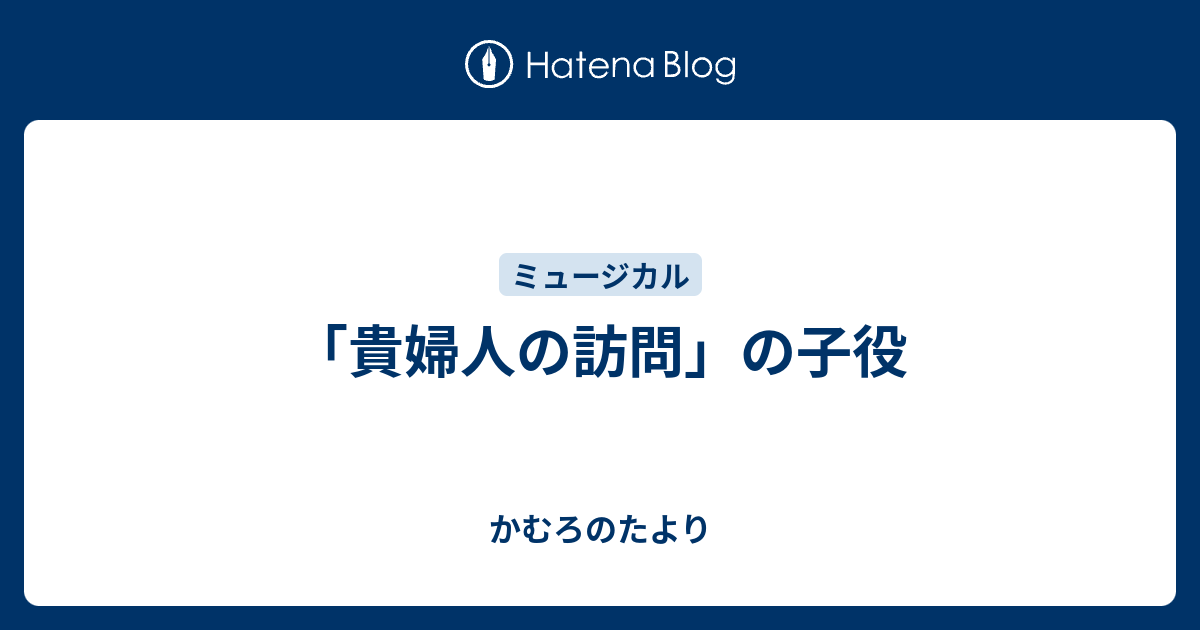 Hatena Blog

ミュージカル

「貴婦人の訪問」の子役

かむろのたより